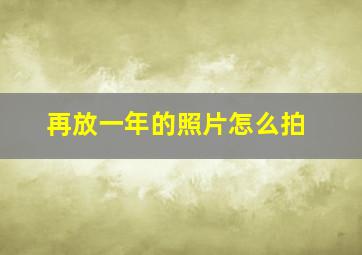 再放一年的照片怎么拍